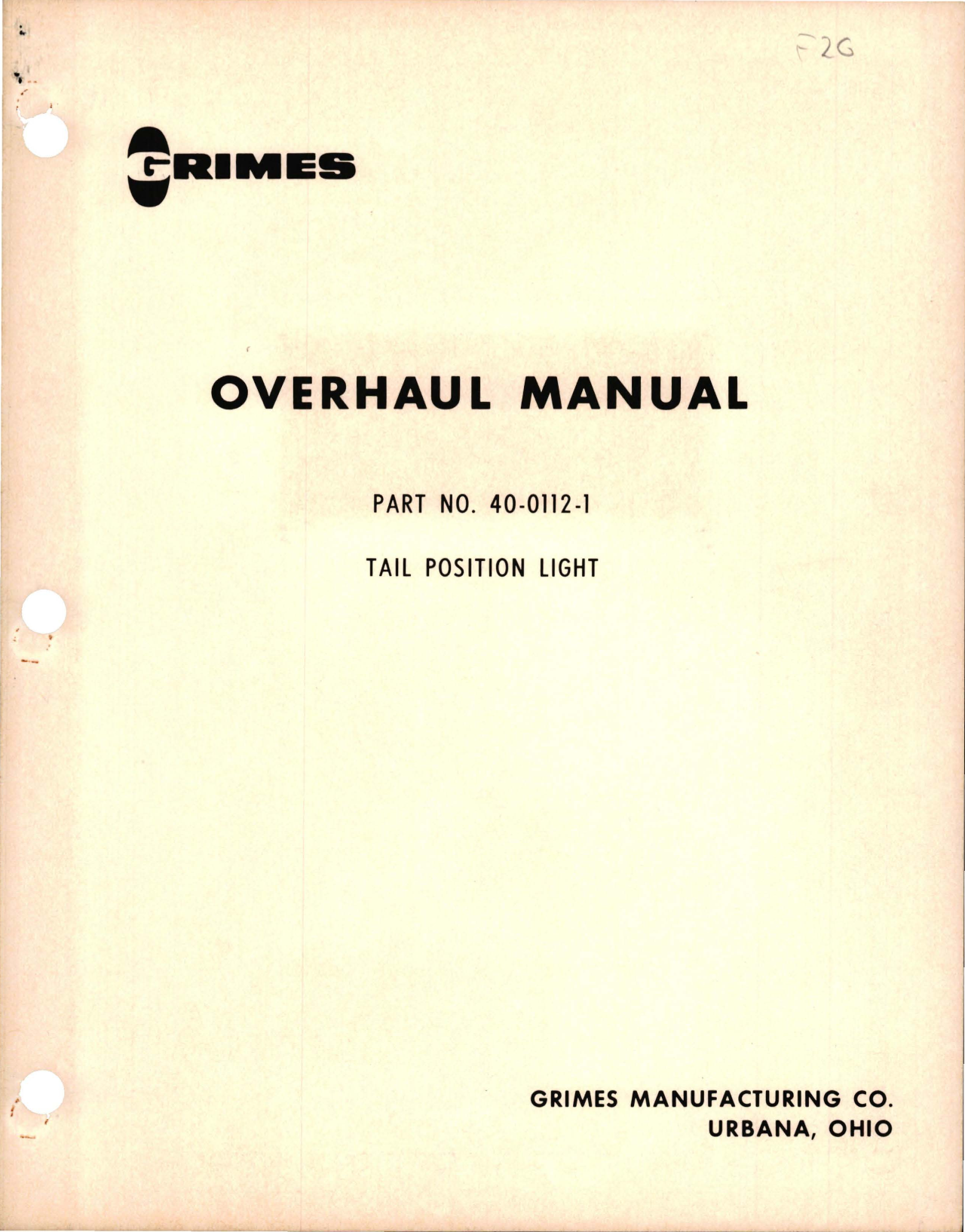 F26

GRIMES

OVERHAUL MANUAL

PART NO. 40-0112-1

TAIL POSITION LIGHT

GRIMES MANUFACTURING CO.
URBANA, OHIO